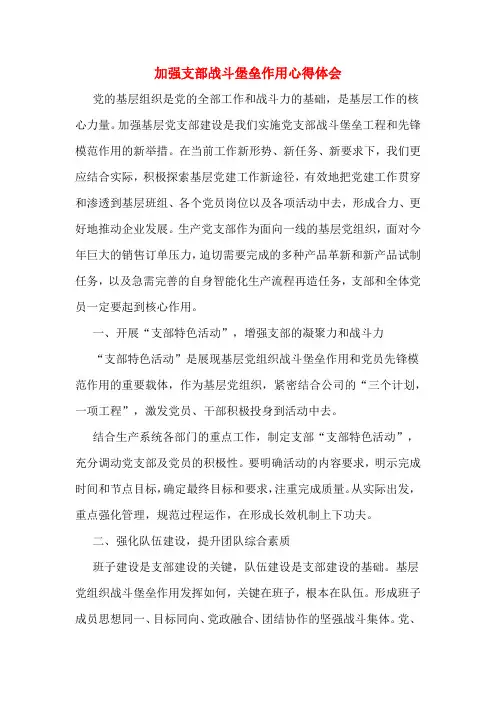 加强支部战斗堡垒作用心得体会

党的基层组织是党的全部工作和战斗力的基础，是基层工作的核心力量。加强基层党支部建设是我们实施党支部战斗堡垒工程和先锋模范作用的新举措。在当前工作新形势、新任务、新要求下，我们更应结合实际，积极探索基层党建工作新途径，有效地把党建工作贯穿和渗透到基层班组、各个党员岗位以及各项活动中去，形成合力、更好地推动企业发展。生产党支部作为面向一线的基层党组织，面对今年巨大的销售订单压力，迫切需要完成的多种产品革新和新产品试制任务，以及急需完善的自身智能化生产流程再造任务，支部和全体党员一定要起到核心作用。

一、开展“支部特色活动”，增强支部的凝聚力和战斗力

“支部特色活动”是展现基层党组织战斗堡垒作用和党员先锋模范作用的重要载体，作为基层党组织，紧密结合公司的“三个计划，一项工程”，激发党员、干部积极投身到活动中去。

结合生产系统各部门的重点工作，制定支部“支部特色活动”，充分调动党支部及党员的积极性。要明确活动的内容要求，明示完成时间和节点目标，确定最终目标和要求，注重完成质量。从实际出发，重点强化管理，规范过程运作，在形成长效机制上下功夫。

二、强化队伍建设，提升团队综合素质

班子建设是支部建设的关键，队伍建设是支部建设的基础。基层党组织战斗堡垒作用发挥如何，关键在班子，根本在队伍。形成班子成员思想同一、目标同向、党政融合、团结协作的坚强战斗集体。党、